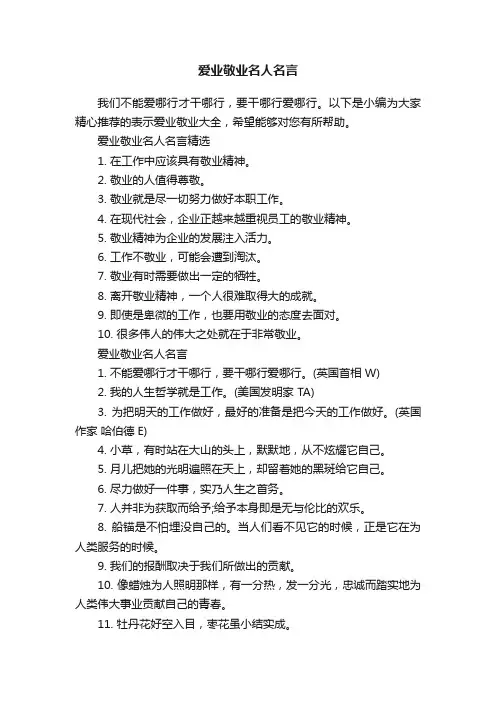 爱业敬业名人名言

我们不能爱哪行才干哪行，要干哪行爱哪行。以下是小编为大家精心推荐的表示爱业敬业大全，希望能够对您有所帮助。

爱业敬业名人名言精选

1. 在工作中应该具有敬业精神。

2. 敬业的人值得尊敬。

3. 敬业就是尽一切努力做好本职工作。

4. 在现代社会，企业正越来越重视员工的敬业精神。

5. 敬业精神为企业的发展注入活力。

6. 工作不敬业，可能会遭到淘汰。

7. 敬业有时需要做出一定的牺牲。

8. 离开敬业精神，一个人很难取得大的成就。

9. 即使是卑微的工作，也要用敬业的态度去面对。

10. 很多伟人的伟大之处就在于非常敬业。

爱业敬业名人名言

1. 不能爱哪行才干哪行，要干哪行爱哪行。(英国首相 W)

2. 我的人生哲学就是工作。(美国发明家 TA)

3. 为把明天的工作做好，最好的准备是把今天的工作做好。(英国作家 哈伯德 E)

4. 小草，有时站在大山的头上，默默地，从不炫耀它自己。

5. 月儿把她的光明遍照在天上，却留着她的黑斑给它自己。

6. 尽力做好一件事，实乃人生之首务。

7. 人并非为获取而给予;给予本身即是无与伦比的欢乐。

8. 船锚是不怕埋没自己的。当人们看不见它的时候，正是它在为人类服务的时候。

9. 我们的报酬取决于我们所做出的贡献。

10. 像蜡烛为人照明那样，有一分热，发一分光，忠诚而踏实地为人类伟大事业贡献自己的青春。

11. 牡丹花好空入目，枣花虽小结实成。